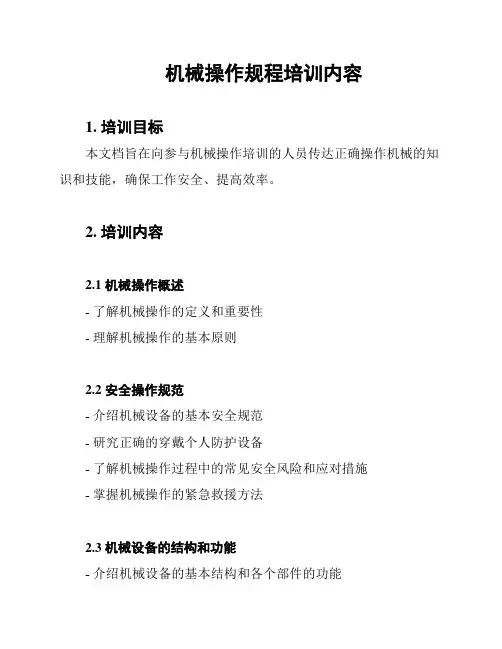 机械操作规程培训内容

1. 培训目标

本文档旨在向参与机械操作培训的人员传达正确操作机械的知识和技能，确保工作安全、提高效率。

2. 培训内容

2.1 机械操作概述

- 了解机械操作的定义和重要性

- 理解机械操作的基本原则

2.2 安全操作规范

- 介绍机械设备的基本安全规范

- 研究正确的穿戴个人防护设备

- 了解机械操作过程中的常见安全风险和应对措施

- 掌握机械操作的紧急救援方法

2.3 机械设备的结构和功能

- 介绍机械设备的基本结构和各个部件的功能